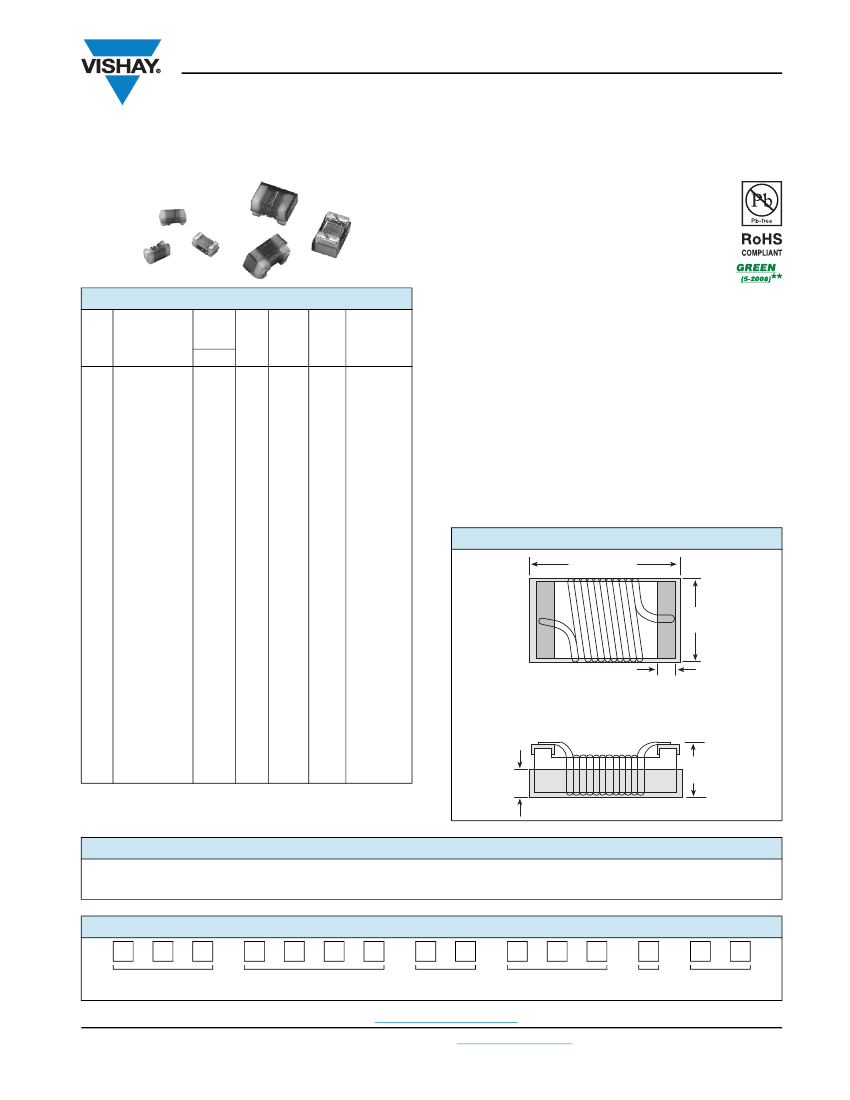 VISHAY.

Pb
Pb-free
RoHS
COMPLIANT
GREEN
(5-2008)**